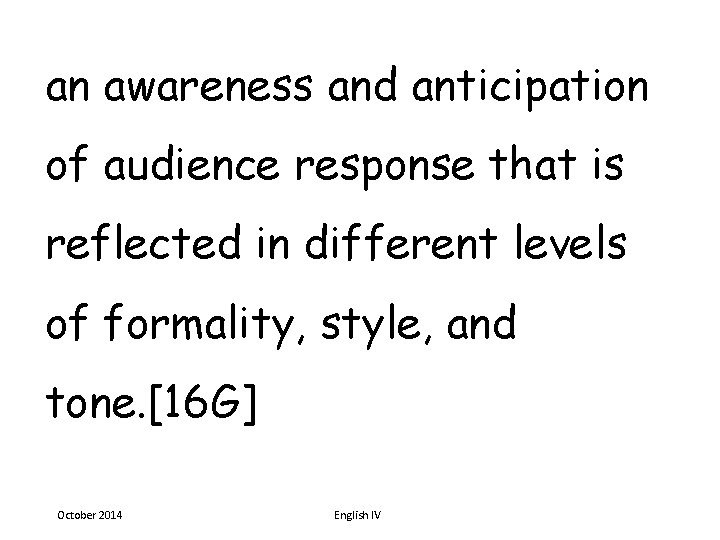 an awareness and anticipation of audience response that is reflected in different levels of formality, style, and tone.[16G]

October 2014

English IV